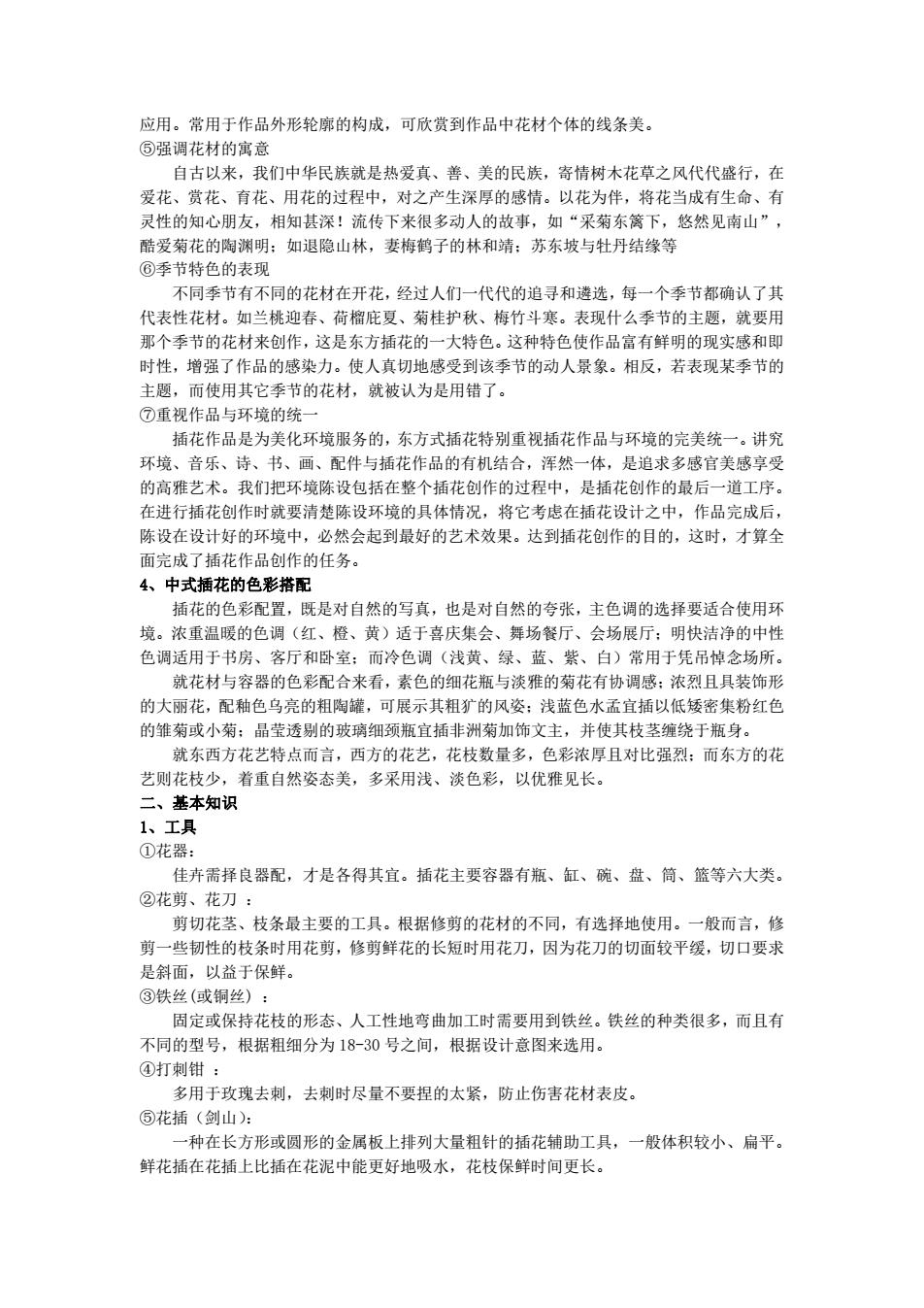 应用。常用于作品外形轮廓的构成，可欣赏到作品中花材个体的线条美。
⑤强调花材的寓意
自古以来，我们中华民族就是热爱真、善、美的民族，寄情树木花草之风代代盛行，在爱花、赏花、育花、用花的过程中，对之产生深厚的感情。以花为伴，将花当成有生命、有灵性的知心朋友，相知甚深！流传下来很多动人的故事，如“采菊东篱下，悠然见南山”，酷爱菊花的陶渊明；如退隐山林，妻梅鹤子的林和靖；苏东坡与牡丹结缘等
⑥季节特色的表现
不同季节有不同的花材在开花，经过人们一代代的追寻和遴选，每一个季节都确认了其代表性花材。如兰桃迎春、荷榴庇夏、菊桂护秋、梅竹斗寒。表现什么季节的主题，就要用那个季节的花材来创作，这是东方插花的一大特色。这种特色使作品富有鲜明的现实感和即时性，增强了作品的感染力。使人真切地感受到该季节的动人景象。相反，若表现某季节的主题，而使用其它季节的花材，就被认为是用错了。
⑦重视作品与环境的统一
插花作品是为美化环境服务的，东方式插花特别重视插花作品与环境的完美统一。讲究环境、音乐、诗、书、画、配件与插花作品的有机结合，浑然一体，是追求多感官美感享受的高雅艺术。我们把环境陈设包括在整个插花创作的过程中，是插花创作的最后一道工序。在进行插花创作时就要清楚陈设环境的具体情况，将它考虑在插花设计之中，作品完成后，陈设在设计好的环境中，必然会起到最好的艺术效果。达到插花创作的目的，这时，才算全面完成了插花作品创作的任务。
4、中式插花的色彩搭配
插花的色彩配置，既是对自然的写真，也是对自然的夸张，主色调的选择要适合使用环境。浓重温暖的色调（红、橙、黄）适于喜庆集会、舞场餐厅、会场展厅；明快洁净的中性色调适用于书房、客厅和卧室；而冷色调（浅黄、绿、蓝、紫、白）常用于凭吊悼念场所。
就花材与容器的色彩配合来看，素色的细花瓶与淡雅的菊花有协调感；浓烈且具装饰形的大丽花，配釉色乌亮的粗陶罐，可展示其粗犷的风姿；浅蓝色水盂宜插以低矮密集粉红色的雏菊或小菊；晶莹透剔的玻璃细颈瓶宜插非洲菊加饰文主，并使其枝茎缠绕于瓶身。
就东西方花艺特点而言，西方的花艺，花枝数量多，色彩浓厚且对比强烈；而东方的花艺则花枝少，着重自然姿态美，多采用浅、淡色彩，以优雅见长。
二、基本知识
1、工具
①花器：
佳卉需择良器配，才是各得其宜。插花主要容器有瓶、缸、碗、盘、筒、篮等六大类。
②花剪、花刀 ：
剪切花茎、枝条最主要的工具。根据修剪的花材的不同，有选择地使用。一般而言，修剪一些韧性的枝条时用花剪，修剪鲜花的长短时用花刀，因为花刀的切面较平缓，切口要求是斜面，以益于保鲜。
③铁丝(或铜丝）：
固定或保持花枝的形态、人工性地弯曲加工时需要用到铁丝。铁丝的种类很多，而且有不同的型号，根据粗细分为 18-30 号之间，根据设计意图来选用。
④打刺钳 ：
多用于玫瑰去刺，去刺时尽量不要捏的太紧，防止伤害花材表皮。
⑤花插（剑山）：
一种在长方形或圆形的金属板上排列大量粗针的插花辅助工具，一般体积较小、扁平。鲜花插在花插上比插在花泥中能更好地吸水，花枝保鲜时间更长。